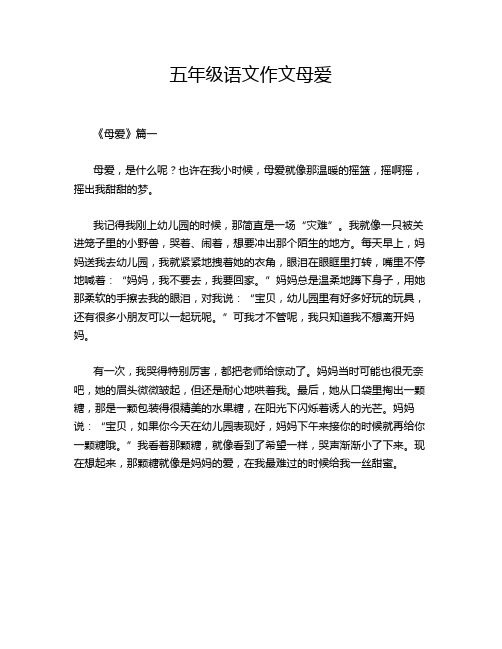 五年级语文作文母爱

《母爱》篇一

母爱，是什么呢？也许在我小时候，母爱就像那温暖的摇篮，摇啊摇，摇出我甜甜的梦。

我记得我刚上幼儿园的时候，那简直是一场“灾难”。我就像一只被关进笼子里的小野兽，哭着、闹着，想要冲出那个陌生的地方。每天早上，妈妈送我去幼儿园，我就紧紧地拽着她的衣角，眼泪在眼眶里打转，嘴里不停地喊着：“妈妈，我不要去，我要回家。”妈妈总是温柔地蹲下身子，用她那柔软的手擦去我的眼泪，对我说：“宝贝，幼儿园里有好多好玩的玩具，还有很多小朋友可以一起玩呢。”可我才不管呢，我只知道我不想离开妈妈。

有一次，我哭得特别厉害，都把老师给惊动了。妈妈当时可能也很无奈吧，她的眉头微微皱起，但还是耐心地哄着我。最后，她从口袋里掏出一颗糖，那是一颗包装得很精美的水果糖，在阳光下闪烁着诱人的光芒。妈妈说：“宝贝，如果你今天在幼儿园表现好，妈妈下午来接你的时候就再给你一颗糖哦。”我看着那颗糖，就像看到了希望一样，哭声渐渐小了下来。现在想起来，那颗糖就像是妈妈的爱，在我最难过的时候给我一丝甜蜜。